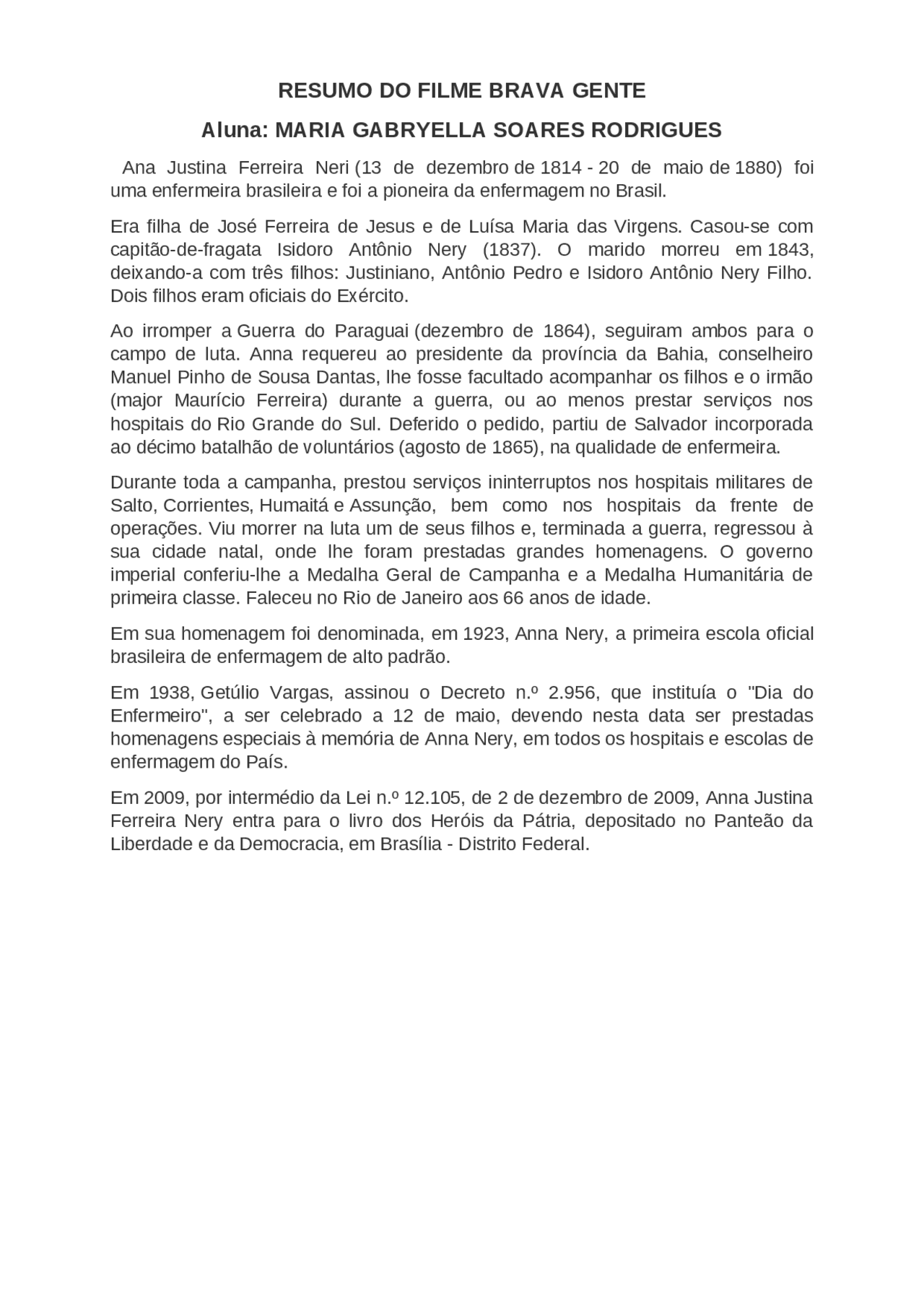 RESUMO DO FILME BRAVA GENTE

Aluna: MARIA GABRYELLA SOARES RODRIGUES

Ana Justina Ferreira Neri (13 de dezembro de 1814 - 20 de maio de 1880) foi uma enfermeira brasileira e foi a pioneira da enfermagem no Brasil.

Era filha de José Ferreira de Jesus e de Luísa Maria das Virgens. Casou-se com capitão-de-fragata Isidoro Antônio Nery (1837). O marido morreu em 1843, deixando-a com três filhos: Justiniano, Antônio Pedro e Isidoro Antônio Nery Filho. Dois filhos eram oficiais do Exército.

Ao irromper a Guerra do Paraguai (dezembro de 1864), seguiram ambos para o campo de luta. Anna requereu ao presidente da província da Bahia, conselheiro Manuel Pinho de Sousa Dantas, lhe fosse facultado acompanhar os filhos e o irmão (major Maurício Ferreira) durante a guerra, ou ao menos prestar serviços nos hospitais do Rio Grande do Sul. Deferido o pedido, partiu de Salvador incorporada ao décimo batalhão de voluntários (agosto de 1865), na qualidade de enfermeira.

Durante toda a campanha, prestou serviços ininterruptos nos hospitais militares de Salto, Corrientes, Humaitá e Assunção, bem como nos hospitais da frente de operações. Viu morrer na luta um de seus filhos e, terminada a guerra, regressou à sua cidade natal, onde lhe foram prestadas grandes homenagens. O governo imperial conferiu-lhe a Medalha Geral de Campanha e a Medalha Humanitária de primeira classe. Faleceu no Rio de Janeiro aos 66 anos de idade.

Em sua homenagem foi denominada, em 1923, Anna Nery, a primeira escola oficial brasileira de enfermagem de alto padrão.

Em 1938, Getúlio Vargas, assinou o Decreto n.º 2.956, que instituía o "Dia do Enfermeiro", a ser celebrado a 12 de maio, devendo nesta data ser prestadas homenagens especiais à memória de Anna Nery, em todos os hospitais e escolas de enfermagem do País.

Em 2009, por intermédio da Lei n.º 12.105, de 2 de dezembro de 2009, Anna Justina Ferreira Nery entra para o livro dos Heróis da Pátria, depositado no Panteão da Liberdade e da Democracia, em Brasília - Distrito Federal.